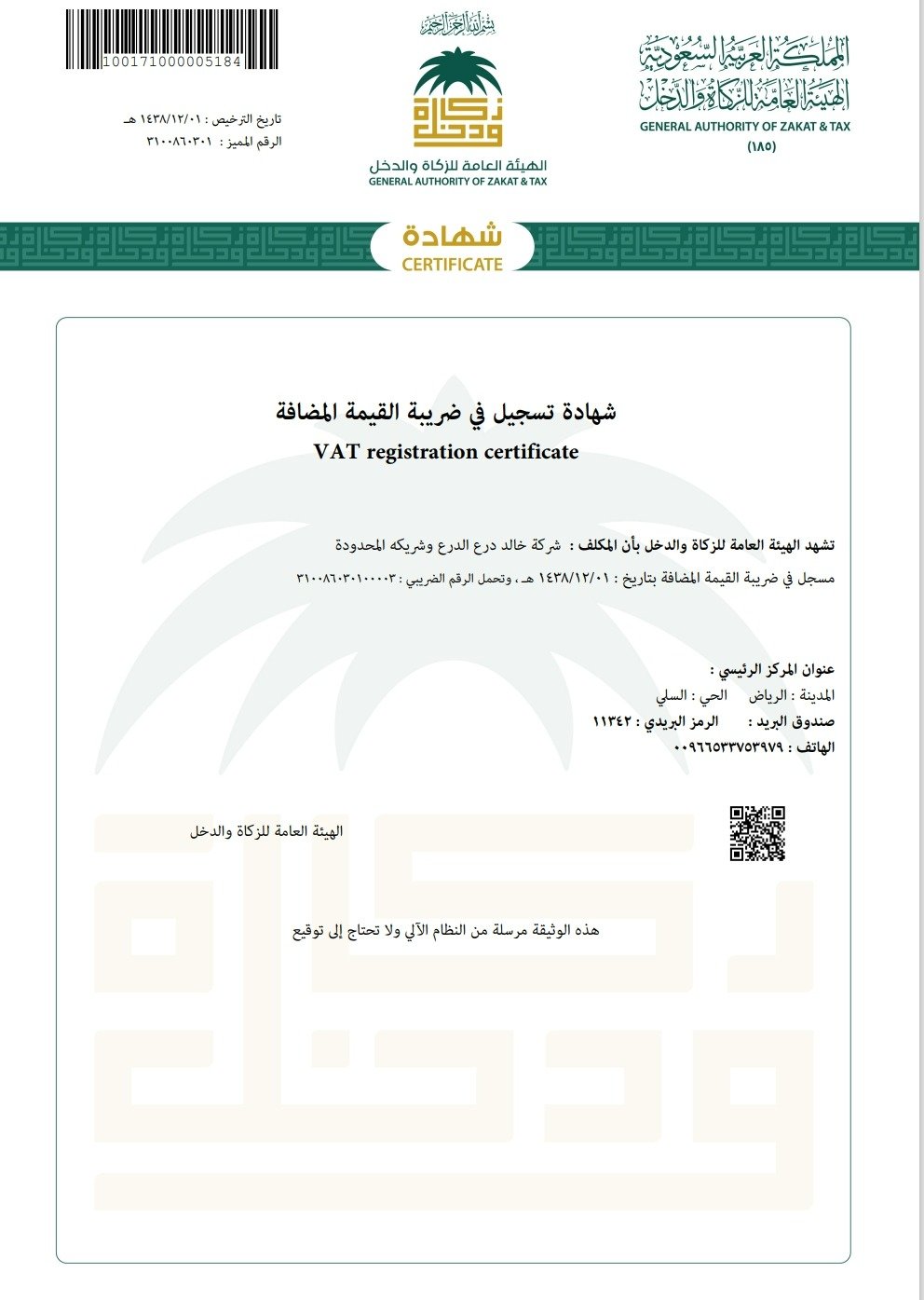 المملكة العربية السعودية
الهيئة العامة للزكاة والدخل
GENERAL AUTHORITY OF ZAKAT & TAX
(١٨٥)

بسم الله الرحمن الرحيم
زكاة ودخل
الهيئة العامة للزكاة والدخل
GENERAL AUTHORITY OF ZAKAT & TAX

100171000005184

تاريخ الترخيص : ١٤٣٨/١٢/٠١ هـ
الرقم المميز : ٣١٠٠٨٦٠٣٠١

شهادة
CERTIFICATE

شهادة تسجيل في ضريبة القيمة المضافة
VAT registration certificate

تشهد الهيئة العامة للزكاة والدخل بأن المكلف : شركة خالد درع الدرع وشريكه المحدودة
مسجل في ضريبة القيمة المضافة بتاريخ : ١٤٣٨/١٢/٠١ هـ، وتحمل الرقم الضريبي : ٣١٠٠٨٦٠٣٠١٠٠٠٠٣

عنوان المركز الرئيسي :
المدينة : الرياض الحي : السلي
صندوق البريد : الرمز البريدي : ١١٣٤٢
الهاتف : ٠٠٩٦٦٥٣٣٧٥٣٩٧٩

الهيئة العامة للزكاة والدخل

هذه الوثيقة مرسلة من النظام الآلي ولا تحتاج إلى توقيع